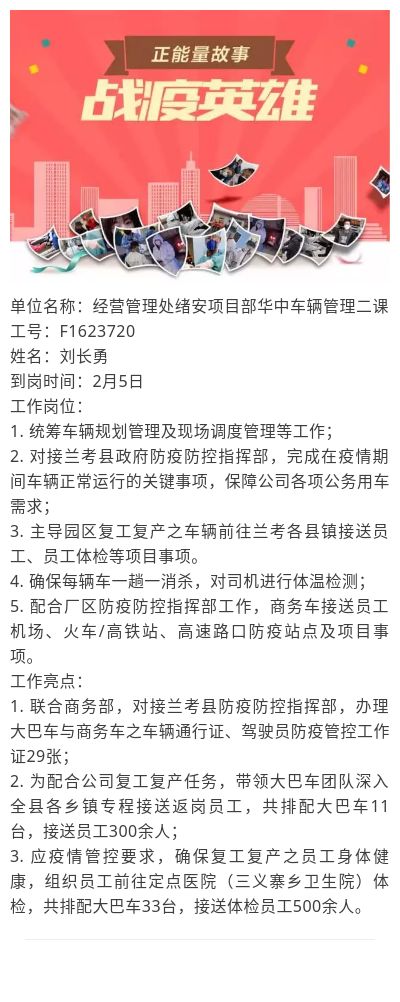 正能量故事
战疫英雄

单位名称：经营管理处绪安项目部华中车辆管理二课
工号：F1623720
姓名：刘长勇
到岗时间：2月5日
工作岗位：
1. 统筹车辆规划管理及现场调度管理等工作；
2. 对接兰考县政府防疫防控指挥部，完成在疫情期间车辆正常运行的关键事项，保障公司各项公务用车需求；
3. 主导园区复工复产之车辆前往兰考各县镇接送员工、员工体检等项目事项。
4. 确保每辆车一趟一消杀，对司机进行体温检测；
5. 配合厂区防疫防控指挥部工作，商务车接送员工机场、火车/高铁站、高速路口防疫站点及项目事项。
工作亮点：
1. 联合商务部，对接兰考县防疫防控指挥部，办理大巴车与商务车之车辆通行证、驾驶员防疫管控工作证29张；
2. 为配合公司复工复产任务，带领大巴车团队深入全县各乡镇专程接送返岗员工，共排配大巴车11台，接送员工300余人；
3. 应疫情管控要求，确保复工复产之员工身体健康，组织员工前往定点医院（三义寨乡卫生院）体检，共排配大巴车33台，接送体检员工500余人。